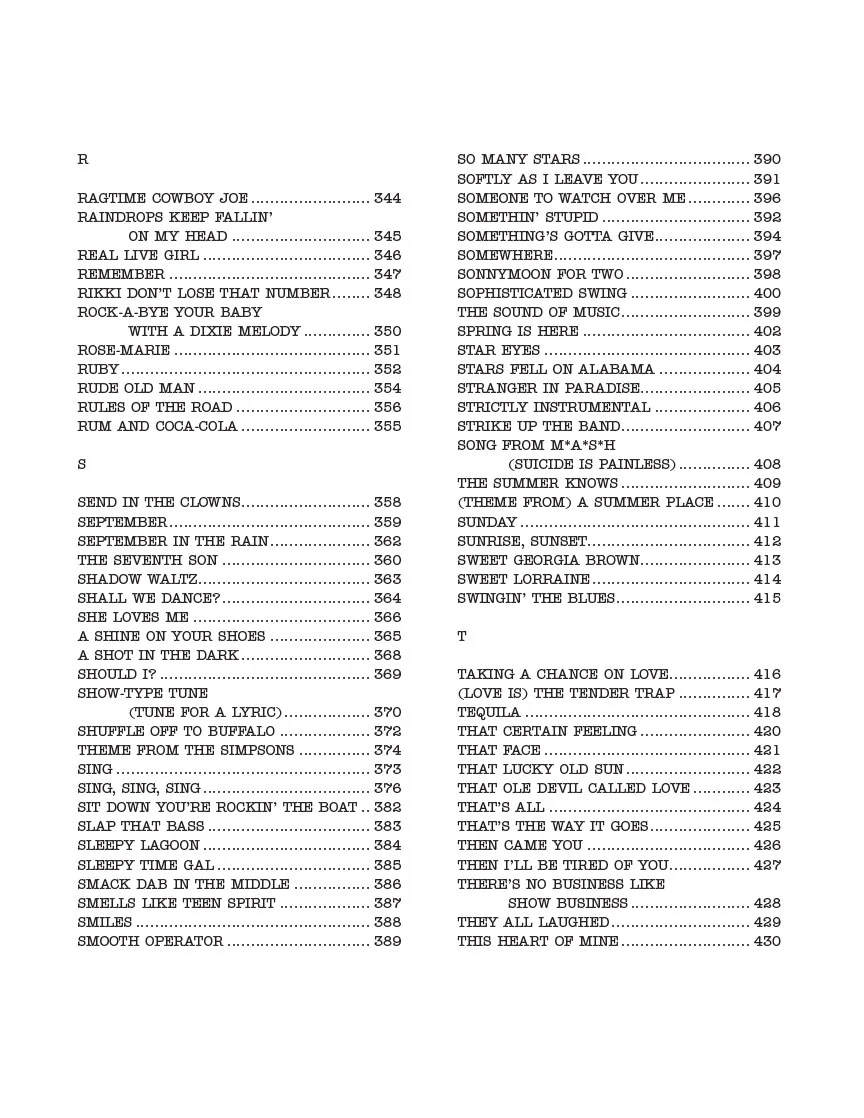 R

RAGTIME COWBOY JOE 344
RAINDROPS KEEP FALLIN'
ON MY HEAD 345
REAL LIVE GIRL 346
REMEMBER 347
RIKKI DON'T LOSE THAT NUMBER 348
ROCK-A-BYE YOUR BABY
WITH A DIXIE MELODY 350
ROSE-MARIE 351
RUBY 352
RUDE OLD MAN 354
RULES OF THE ROAD 356
RUM AND COCA-COLA 355

S

SEND IN THE CLOWNS 358
SEPTEMBER 359
SEPTEMBER IN THE RAIN 362
THE SEVENTH SON 360
SHADOW WALTZ 363
SHALL WE DANCE? 364
SHE LOVES ME 366
A SHINE ON YOUR SHOES 365
A SHOT IN THE DARK 368
SHOULD I? 369
SHOW-TYPE TUNE
(TUNE FOR A LYRIC) 370
SHUFFLE OFF TO BUFFALO 372
THEME FROM THE SIMPSONS 374
SING 373
SING, SING, SING 376
SIT DOWN YOU'RE ROCKIN' THE BOAT 382
SLAP THAT BASS 383
SLEEPY LAGOON 384
SLEEPY TIME GAL 385
SMACK DAB IN THE MIDDLE 386
SMELLS LIKE TEEN SPIRIT 387
SMILES 388
SMOOTH OPERATOR 389

SO MANY STARS 390
SOFTLY AS I LEAVE YOU 391
SOMEONE TO WATCH OVER ME 396
SOMETHIN' STUPID 392
SOMETHING'S GOTTA GIVE 394
SOMEWHERE 397
SONNYMOON FOR TWO 398
SOPHISTICATED SWING 400
THE SOUND OF MUSIC 399
SPRING IS HERE 402
STAR EYES 403
STARS FELL ON ALABAMA 404
STRANGER IN PARADISE 405
STRICTLY INSTRUMENTAL 406
STRIKE UP THE BAND 407
SONG FROM M*A*S*H
(SUICIDE IS PAINLESS) 408
THE SUMMER KNOWS 409
(THEME FROM) A SUMMER PLACE 410
SUNDAY 411
SUNRISE, SUNSET 412
SWEET GEORGIA BROWN 413
SWEET LORRAINE 414
SWINGIN' THE BLUES 415

T

TAKING A CHANCE ON LOVE 416
(LOVE IS) THE TENDER TRAP 417
TEQUILA 418
THAT CERTAIN FEELING 420
THAT FACE 421
THAT LUCKY OLD SUN 422
THAT OLE DEVIL CALLED LOVE 423
THAT'S ALL 424
THAT'S THE WAY IT GOES 425
THEN CAME YOU 426
THEN I'LL BE TIRED OF YOU 427
THERE'S NO BUSINESS LIKE
SHOW BUSINESS 428
THEY ALL LAUGHED 429
THIS HEART OF MINE 430